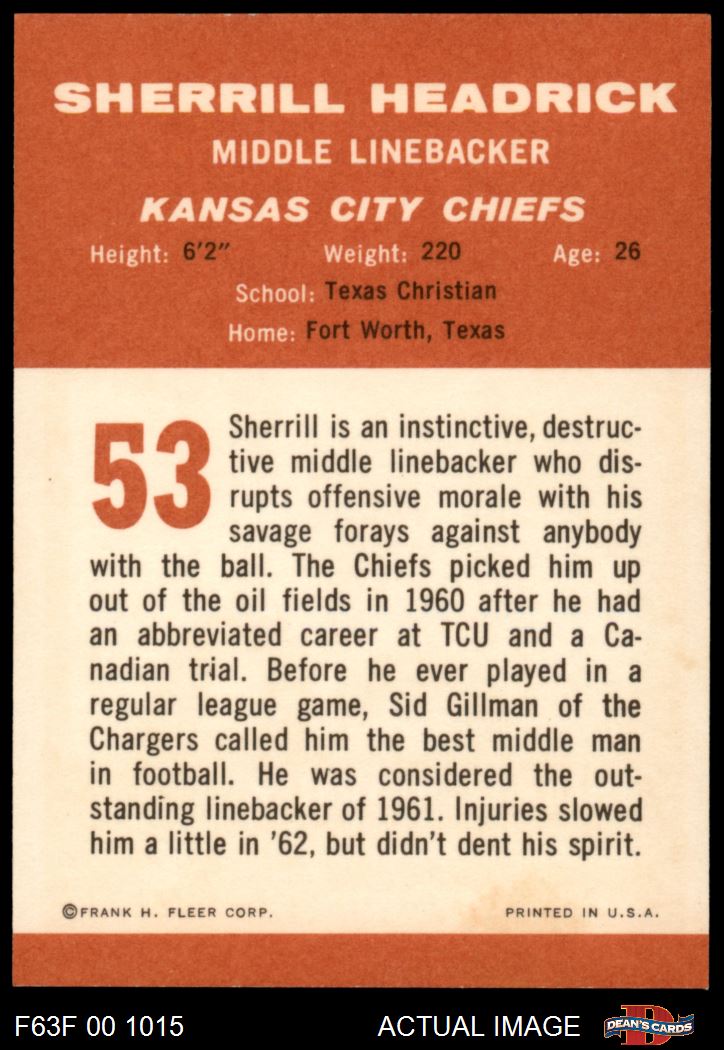 SHERRILL HEADRICK
MIDDLE LINEBACKER
KANSAS CITY CHIEFS

Height: 6'2" Weight: 220 Age: 26
School: Texas Christian
Home: Fort Worth, Texas

53

Sherrill is an instinctive, destructive middle linebacker who disrupts offensive morale with his savage forays against anybody with the ball. The Chiefs picked him up out of the oil fields in 1960 after he had an abbreviated career at TCU and a Canadian trial. Before he ever played in a regular league game, Sid Gillman of the Chargers called him the best middle man in football. He was considered the outstanding linebacker of 1961. Injuries slowed him a little in '62, but didn't dent his spirit.

©FRANK H. FLEER CORP. PRINTED IN U.S.A.

F63F 00 1015 ACTUAL IMAGE DEAN'S CARDS